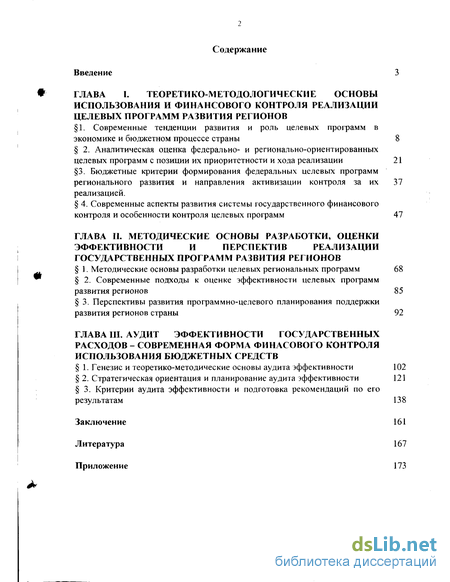 2

Содержание

Введение 3

ГЛАВА I. ТЕОРЕТИКО-МЕТОДОЛОГИЧЕСКИЕ ОСНОВЫ ИСПОЛЬЗОВАНИЯ И ФИНАНСОВОГО КОНТРОЛЯ РЕАЛИЗАЦИИ ЦЕЛЕВЫХ ПРОГРАММ РАЗВИТИЯ РЕГИОНОВ

§1. Современные тенденции развития и роль целевых программ в экономике и бюджетном процессе страны 8

§ 2. Аналитическая оценка федерально- и регионально-ориентированных целевых программ с позиции их приоритетности и хода реализации 21

§3. Бюджетные критерии формирования федеральных целевых программ регионального развития и направления активизации контроля за их реализацией. 37

§ 4. Современные аспекты развития системы государственного финансового контроля и особенности контроля целевых программ 47

ГЛАВА II. МЕТОДИЧЕСКИЕ ОСНОВЫ РАЗРАБОТКИ, ОЦЕНКИ ЭФФЕКТИВНОСТИ И ПЕРСПЕКТИВ РЕАЛИЗАЦИИ ГОСУДАРСТВЕННЫХ ПРОГРАММ РАЗВИТИЯ РЕГИОНОВ

§ 1. Методические основы разработки целевых региональных программ 68

§ 2. Современные подходы к оценке эффективности целевых программ развития регионов 85

§ 3. Перспективы развития программно-целевого планирования поддержки развития регионов страны 92

ГЛАВА III. АУДИТ ЭФФЕКТИВНОСТИ ГОСУДАРСТВЕННЫХ РАСХОДОВ – СОВРЕМЕННАЯ ФОРМА ФИНАСОВОГО КОНТРОЛЯ ИСПОЛЬЗОВАНИЯ БЮДЖЕТНЫХ СРЕДСТВ

§ 1. Генезис и теоретико-методические основы аудита эффективности 102

§ 2. Стратегическая ориентация и планирование аудита эффективности 121

§ 3. Критерии аудита эффективности и подготовка рекомендаций по его результатам 138

Заключение 161

Литература 167

Приложение 173

dsLib.net
библиотека диссертаций